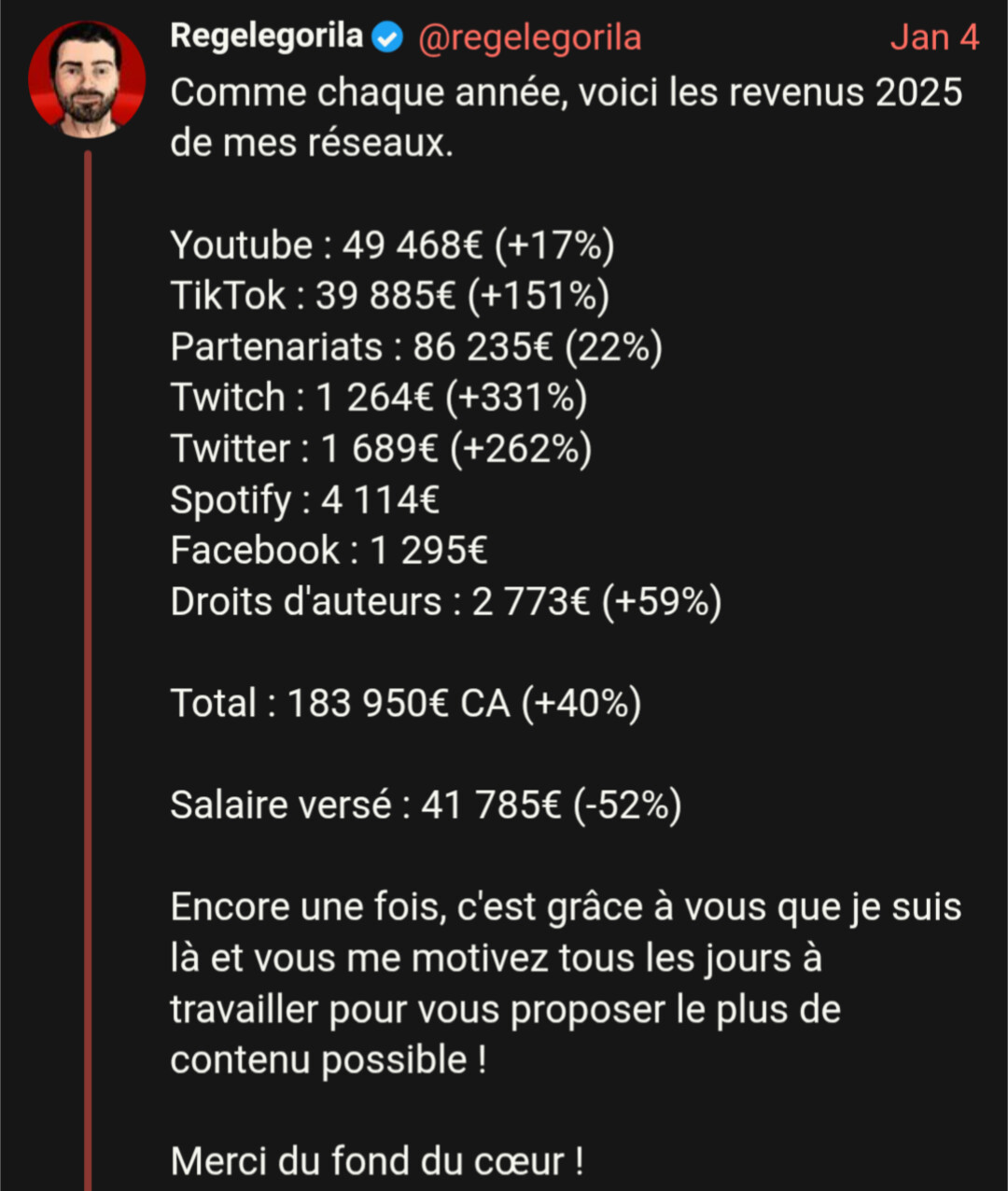 Regelegorila @regelegorila Jan 4

Comme chaque année, voici les revenus 2025 de mes réseaux.

Youtube : 49 468€ (+17%)
TikTok : 39 885€ (+151%)
Partenariats : 86 235€ (22%)
Twitch : 1 264€ (+331%)
Twitter : 1 689€ (+262%)
Spotify : 4 114€
Facebook : 1 295€
Droits d'auteurs : 2 773€ (+59%)

Total : 183 950€ CA (+40%)

Salaire versé : 41 785€ (-52%)

Encore une fois, c'est grâce à vous que je suis là et vous me motivez tous les jours à travailler pour vous proposer le plus de contenu possible !

Merci du fond du cœur !